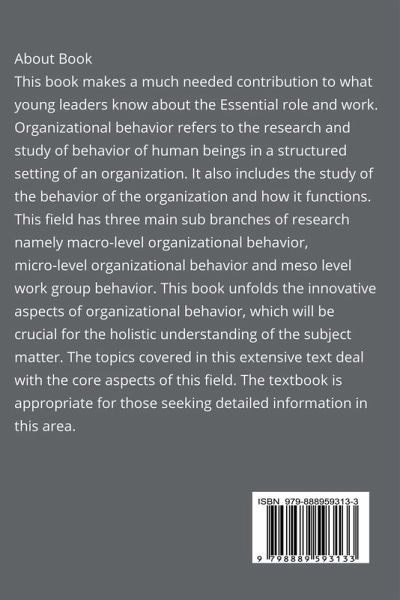 About Book
This book makes a much needed contribution to what young leaders know about the Essential role and work. Organizational behavior refers to the research and study of behavior of human beings in a structured setting of an organization. It also includes the study of the behavior of the organization and how it functions. This field has three main sub branches of research namely macro-level organizational behavior, micro-level organizational behavior and meso level work group behavior. This book unfolds the innovative aspects of organizational behavior, which will be crucial for the holistic understanding of the subject matter. The topics covered in this extensive text deal with the core aspects of this field. The textbook is appropriate for those seeking detailed information in this area.

ISBN 979-888959313-3

9 798889 593133